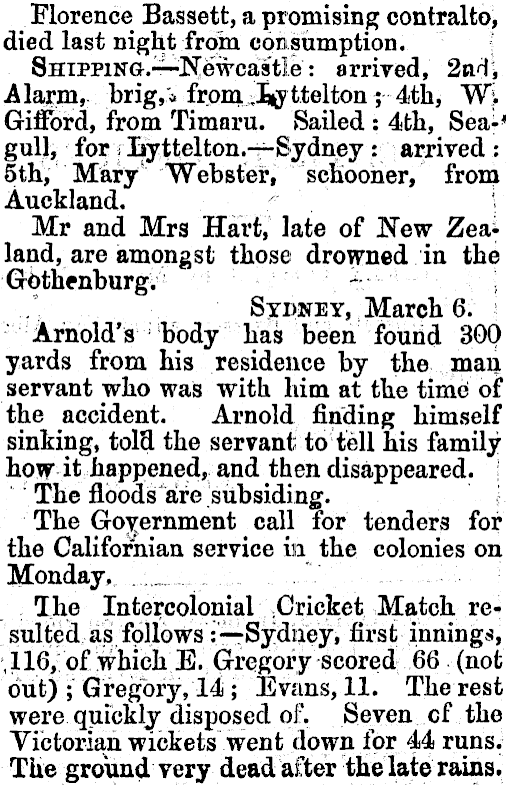 Florence Bassett, a promising contralto, died last night from consumption.

SHIPPING.—Newcastle: arrived, 2nd, Alarm, brig, from Lyttelton; 4th, W. Gifford, from Timaru. Sailed: 4th, Seagull, for Lyttelton.—Sydney: arrived: 5th, Mary Webster, schooner, from Auckland.

Mr and Mrs Hart, late of New Zealand, are amongst those drowned in the Gothenburg.

SYDNEY, March 6.

Arnold's body has been found 300 yards from his residence by the man servant who was with him at the time of the accident. Arnold finding himself sinking, told the servant to tell his family how it happened, and then disappeared.

The floods are subsiding.

The Government call for tenders for the Californian service in the colonies on Monday.

The Intercolonial Cricket Match resulted as follows:—Sydney, first innings, 116, of which E. Gregory scored 66 (not out); Gregory, 14; Evans, 11. The rest were quickly disposed of. Seven of the Victorian wickets went down for 44 runs. The ground very dead after the late rains.